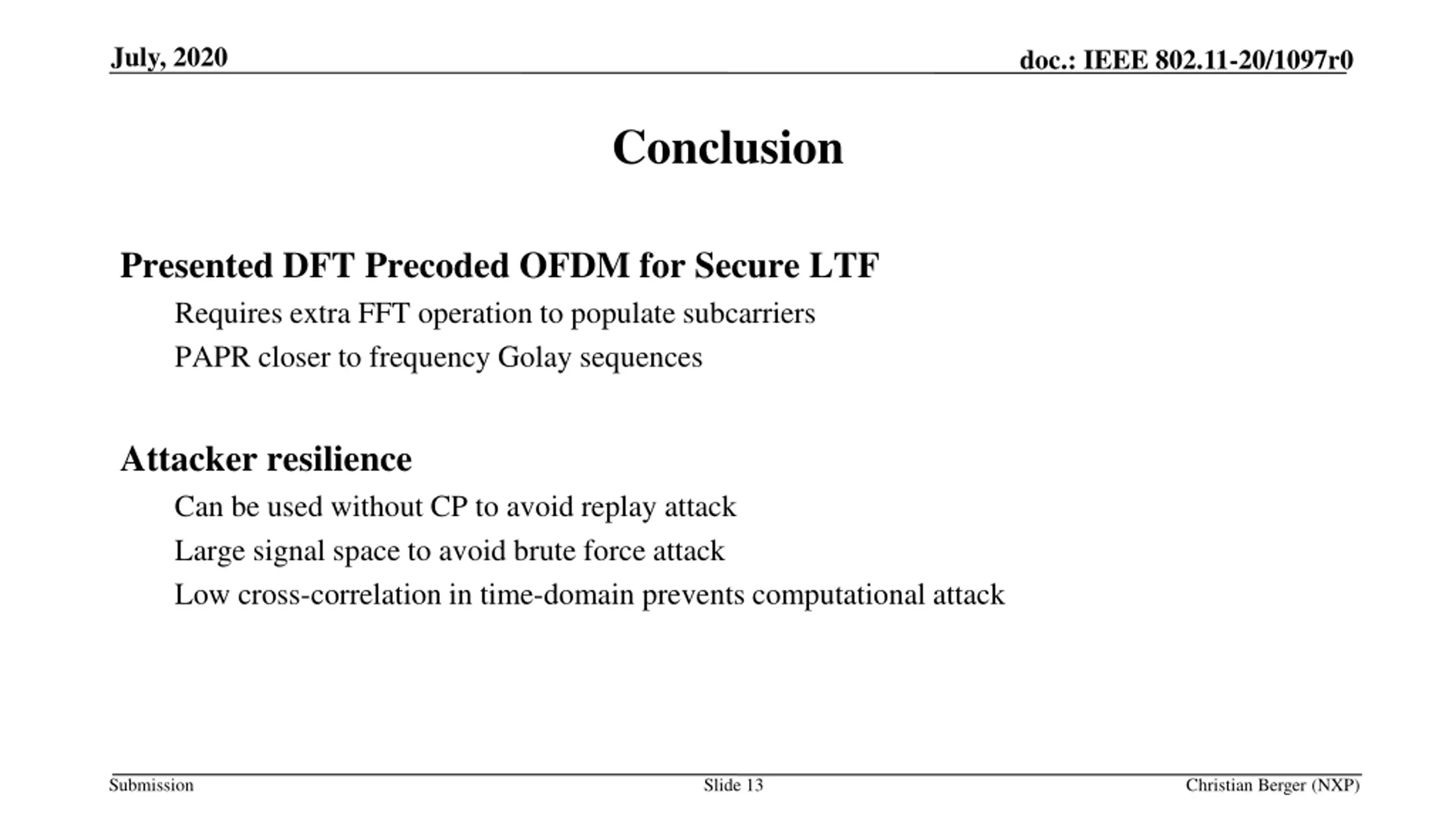 July, 2020

doc.: IEEE 802.11-20/1097r0

Conclusion

Presented DFT Precoded OFDM for Secure LTF

Requires extra FFT operation to populate subcarriers

PAPR closer to frequency Golay sequences

Attacker resilience

Can be used without CP to avoid replay attack

Large signal space to avoid brute force attack

Low cross-correlation in time-domain prevents computational attack

Submission

Slide 13

Christian Berger (NXP)